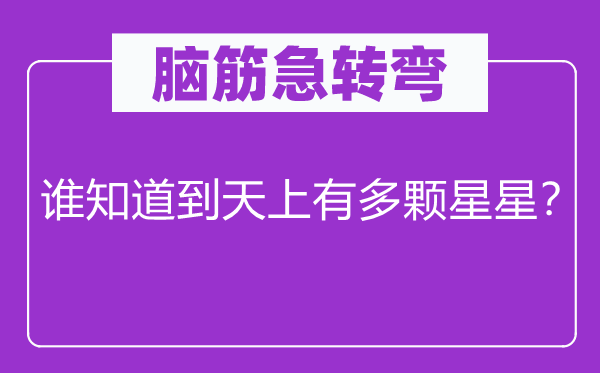 脑筋急转弯

谁知道到天上有多颗星星？